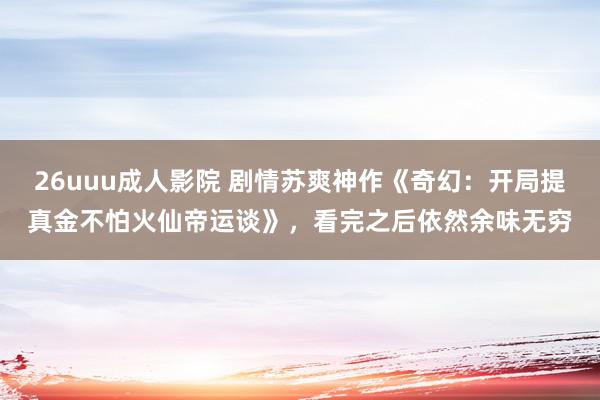 26uuu成人影院 剧情苏爽神作《奇幻：开局提真金不怕火仙帝运谈》，看完之后依然余味无穷